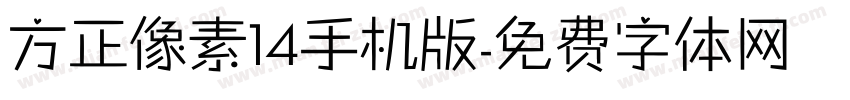 方正像素14手机版-免费字体网